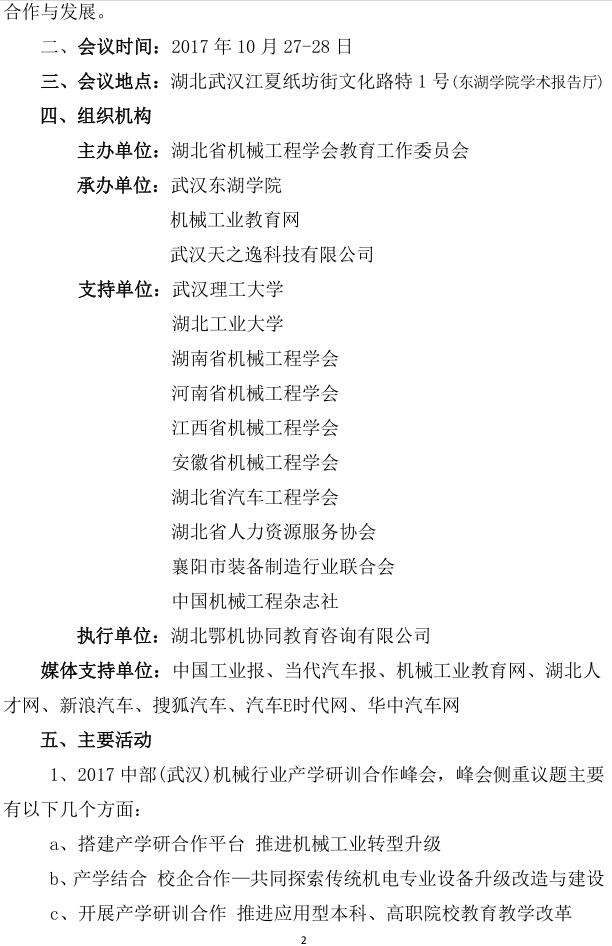 合作与发展。

二、会议时间：2017 年 10 月 27-28 日

三、会议地点：湖北武汉江夏纸坊街文化路特 1 号(东湖学院学术报告厅)

四、组织机构

主办单位：湖北省机械工程学会教育工作委员会

承办单位：武汉东湖学院

机械工业教育网

武汉天之逸科技有限公司

支持单位：武汉理工大学

湖北工业大学

湖南省机械工程学会

河南省机械工程学会

江西省机械工程学会

安徽省机械工程学会

湖北省汽车工程学会

湖北省人力资源服务协会

襄阳市装备制造行业联合会

中国机械工程杂志社

执行单位：湖北鄂机协同教育咨询有限公司

媒体支持单位：中国工业报、当代汽车报、机械工业教育网、湖北人才网、新浪汽车、搜狐汽车、汽车E时代网、华中汽车网

五、主要活动

1、2017 中部(武汉)机械行业产学研训合作峰会，峰会侧重议题主要有以下几个方面：

a、搭建产学研合作平台 推进机械工业转型升级

b、产学结合 校企合作—共同探索传统机电专业设备升级改造与建设

c、开展产学研训合作 推进应用型本科、高职院校教育教学改革

2